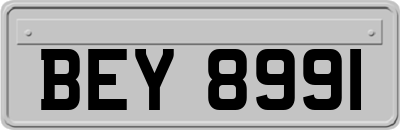 BEY 8991